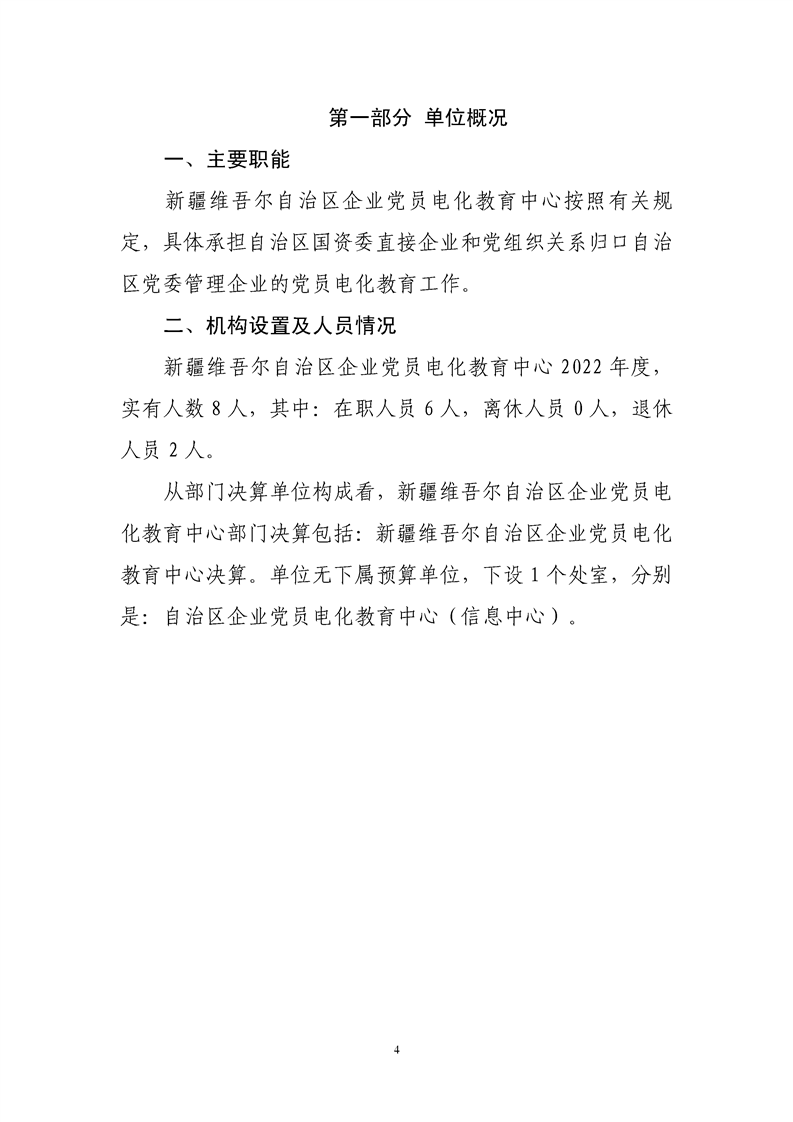 第一部分 单位概况

一、主要职能

新疆维吾尔自治区企业党员电化教育中心按照有关规定，具体承担自治区国资委直接企业和党组织关系归口自治区党委管理企业的党员电化教育工作。

二、机构设置及人员情况

新疆维吾尔自治区企业党员电化教育中心 2022 年度，实有人数 8 人，其中：在职人员 6 人，离休人员 0 人，退休人员 2 人。

从部门决算单位构成看，新疆维吾尔自治区企业党员电化教育中心部门决算包括：新疆维吾尔自治区企业党员电化教育中心决算。单位无下属预算单位，下设 1 个处室，分别是：自治区企业党员电化教育中心（信息中心）。

4